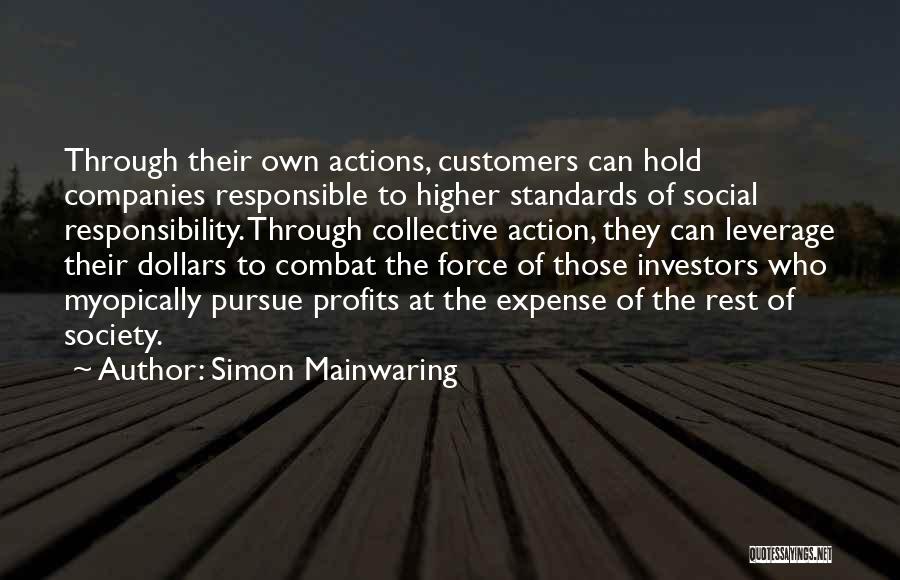 Through their own actions, customers can hold companies responsible to higher standards of social responsibility. Through collective action, they can leverage their dollars to combat the force of those investors who myopically pursue profits at the expense of the rest of society.

~ Author: Simon Mainwaring

QUOTESSAYINGS.NET